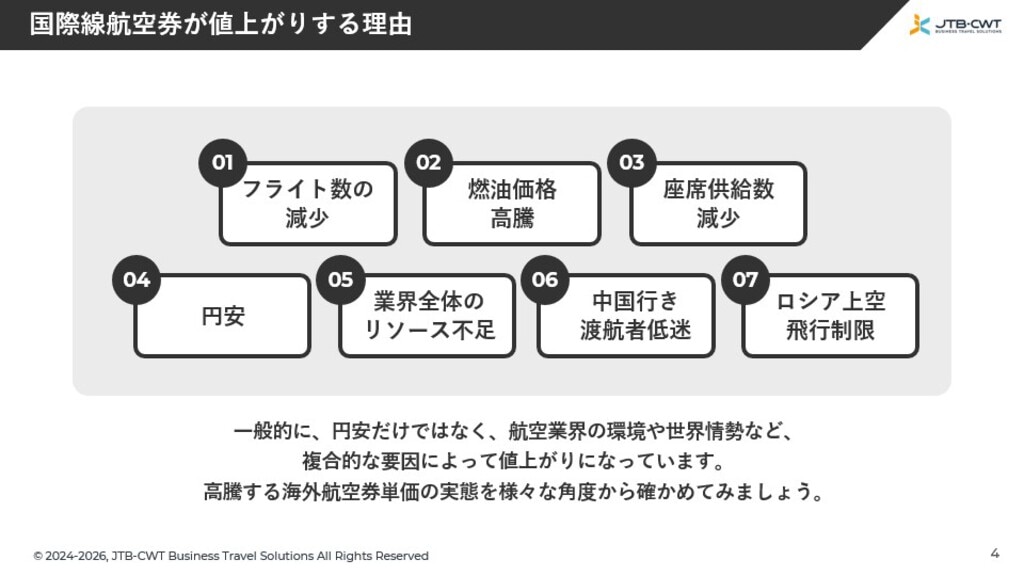 国際線航空券が値上がりする理由

JTB-CWT
BUSINESS TRAVEL SOLUTIONS

01 フライト数の減少

02 燃油価格高騰

03 座席供給数減少

04 円安

05 業界全体のリソース不足

06 中国行き渡航者低迷

07 ロシア上空飛行制限

一般的に、円安だけではなく、航空業界の環境や世界情勢など、複合的な要因によって値上がりになっています。
高騰する海外航空券単価の実態を様々な角度から確かめてみましょう。

© 2024-2026, JTB-CWT Business Travel Solutions All Rights Reserved

4